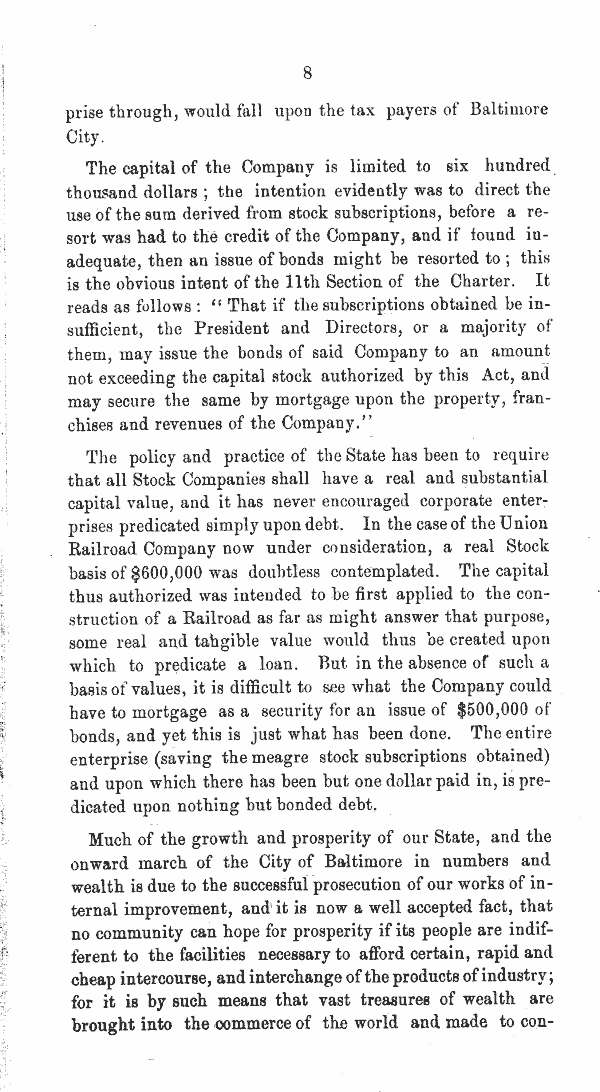 8

prise through, would fall upon the tax payers of Baltimore City.

The capital of the Company is limited to six hundred thousand dollars; the intention evidently was to direct the use of the sum derived from stock subscriptions, before a resort was had to the credit of the Company, and if found inadequate, then an issue of bonds might be resorted to; this is the obvious intent of the 11th Section of the Charter. It reads as follows: "That if the subscriptions obtained be insufficient, the President and Directors, or a majority of them, may issue the bonds of said Company to an amount not exceeding the capital stock authorized by this Act, and may secure the same by mortgage upon the property, franchises and revenues of the Company."

The policy and practice of the State has been to require that all Stock Companies shall have a real and substantial capital value, and it has never encouraged corporate enterprises predicated simply upon debt. In the case of the Union Railroad Company now under consideration, a real Stock basis of $600,000 was doubtless contemplated. The capital thus authorized was intended to be first applied to the construction of a Railroad as far as might answer that purpose, some real and tangible value would thus be created upon which to predicate a loan. But in the absence of such a basis of values, it is difficult to see what the Company could have to mortgage as a security for an issue of $500,000 of bonds, and yet this is just what has been done. The entire enterprise (saving the meagre stock subscriptions obtained) and upon which there has been but one dollar paid in, is predicated upon nothing but bonded debt.

Much of the growth and prosperity of our State, and the onward march of the City of Baltimore in numbers and wealth is due to the successful prosecution of our works of internal improvement, and it is now a well accepted fact, that no community can hope for prosperity if its people are indifferent to the facilities necessary to afford certain, rapid and cheap intercourse, and interchange of the products of industry; for it is by such means that vast treasures of wealth are brought into the commerce of the world and made to con-